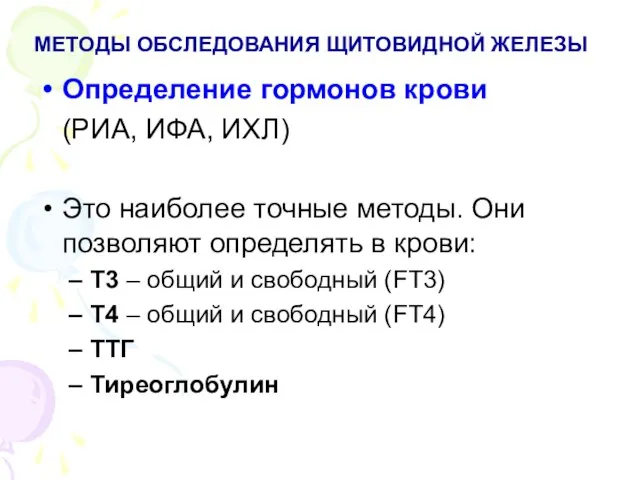 МЕТОДЫ ОБСЛЕДОВАНИЯ ЩИТОВИДНОЙ ЖЕЛЕЗЫ

• Определение гормонов крови (РИА, ИФА, ИХЛ)

• Это наиболее точные методы. Они позволяют определять в крови:
– Т3 – общий и свободный (FT3)
– Т4 – общий и свободный (FT4)
– ТТГ
– Тиреоглобулин